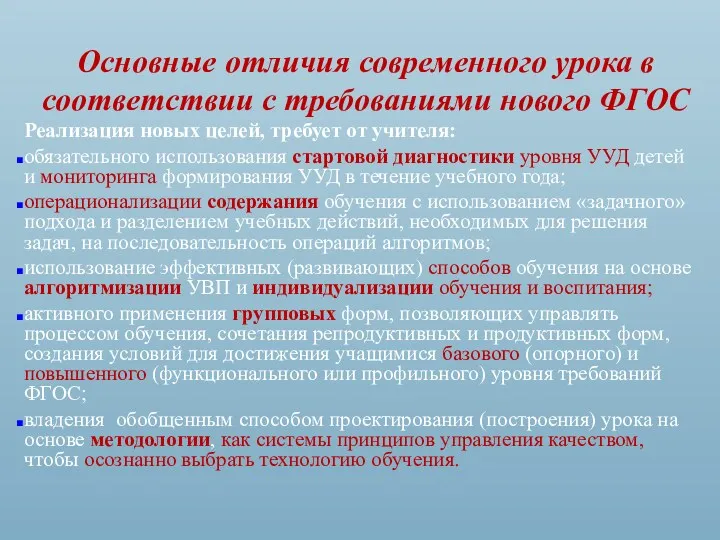 Основные отличия современного урока в соответствии с требованиями нового ФГОС

Реализация новых целей, требует от учителя:

обязательного использования стартовой диагностики уровня УУД детей и мониторинга формирования УУД в течение учебного года;

операционализации содержания обучения с использованием «задачного» подхода и разделением учебных действий, необходимых для решения задач, на последовательность операций алгоритмов;

использование эффективных (развивающих) способов обучения на основе алгоритмизации УВП и индивидуализации обучения и воспитания;

активного применения групповых форм, позволяющих управлять процессом обучения, сочетания репродуктивных и продуктивных форм, создания условий для достижения учащимися базового (опорного) и повышенного (функционального или профильного) уровня требований ФГОС;

владения обобщенным способом проектирования (построения) урока на основе методологии, как системы принципов управления качеством, чтобы осознанно выбрать технологию обучения.